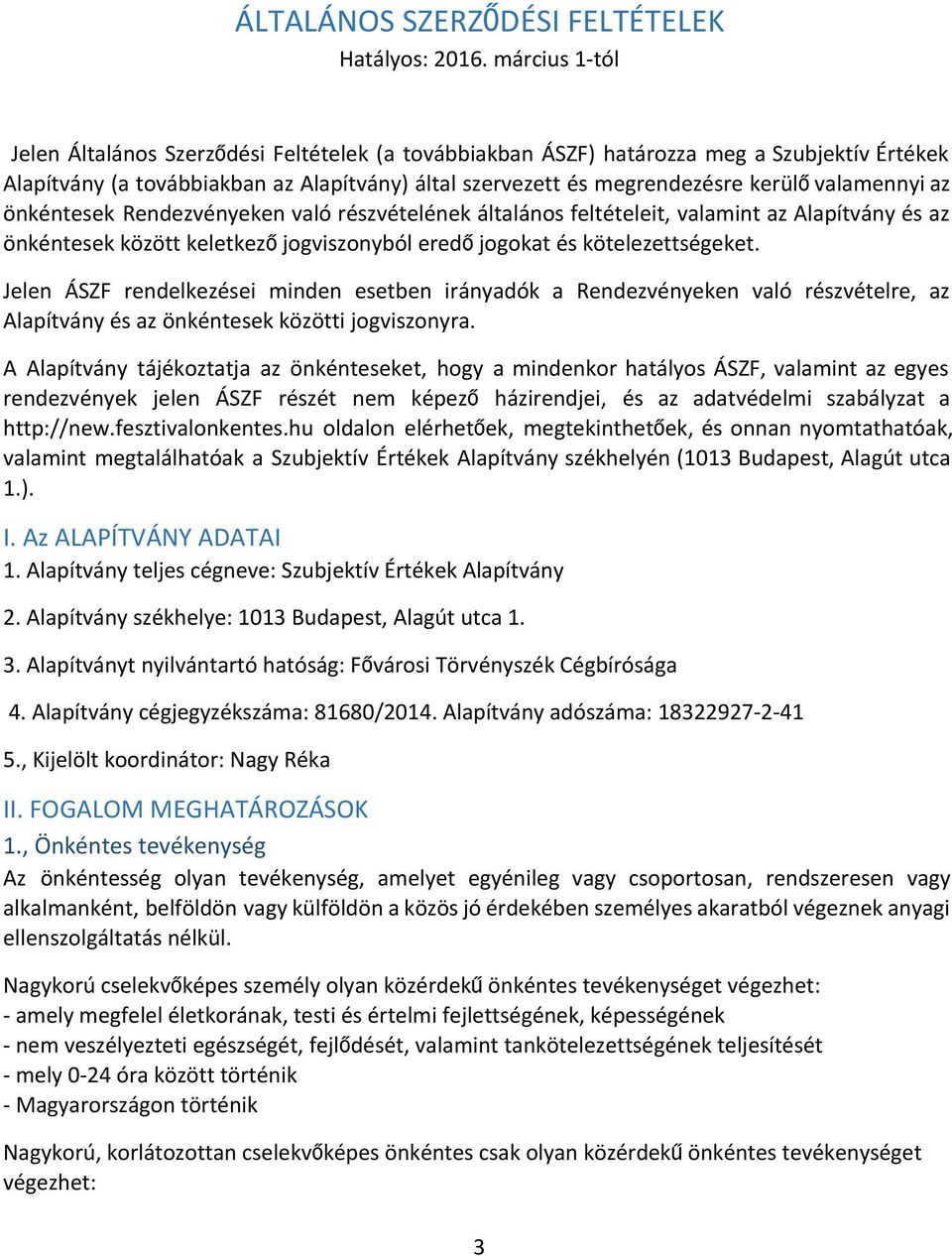 ÁLTALÁNOS SZERZŐDÉSI FELTÉTELEK
Hatályos: 2016. március 1-tól

Jelen Általános Szerződési Feltételek (a továbbiakban ÁSZF) határozza meg a Szubjektív Értékek Alapítvány (a továbbiakban az Alapítvány) által szervezett és megrendezésre kerülő valamennyi az önkéntesek Rendezvényeken való részvételének általános feltételeit, valamint az Alapítvány és az önkéntesek között keletkező jogviszonyból eredő jogokat és kötelezettségeket.

Jelen ÁSZF rendelkezései minden esetben irányadók a Rendezvényeken való részvételre, az Alapítvány és az önkéntesek közötti jogviszonyra.

A Alapítvány tájékoztatja az önkénteseket, hogy a mindenkor hatályos ÁSZF, valamint az egyes rendezvények jelen ÁSZF részét nem képező házirendjei, és az adatvédelmi szabályzat a http://new.fesztivalonkentes.hu oldalon elérhetőek, megtekinthetőek, és onnan nyomtathatóak, valamint megtalálhatóak a Szubjektív Értékek Alapítvány székhelyén (1013 Budapest, Alagút utca 1.).

I. Az ALAPÍTVÁNY ADATAI
1. Alapítvány teljes cégneve: Szubjektív Értékek Alapítvány

2. Alapítvány székhelye: 1013 Budapest, Alagút utca 1.

3. Alapítványt nyilvántartó hatóság: Fővárosi Törvényszék Cégbírósága

4. Alapítvány cégjegyzékszáma: 81680/2014. Alapítvány adószáma: 18322927-2-41

5., Kijelölt koordinátor: Nagy Réka

II. FOGALOM MEGHATÁROZÁSOK
1., Önkéntes tevékenység
Az önkéntesség olyan tevékenység, amelyet egyénileg vagy csoportosan, rendszeresen vagy alkalmanként, belföldön vagy külföldön a közös jó érdekében személyes akaratból végeznek anyagi ellenszolgáltatás nélkül.

Nagykorú cselekvőképes személy olyan közérdekű önkéntes tevékenységet végezhet:
- amely megfelel életkorának, testi és értelmi fejlettségének, képességének
- nem veszélyezteti egészségét, fejlődését, valamint tankötelezettségének teljesítését
- mely 0-24 óra között történik
- Magyarországon történik

Nagykorú, korlátozottan cselekvőképes önkéntes csak olyan közérdekű önkéntes tevékenységet végezhet:

3